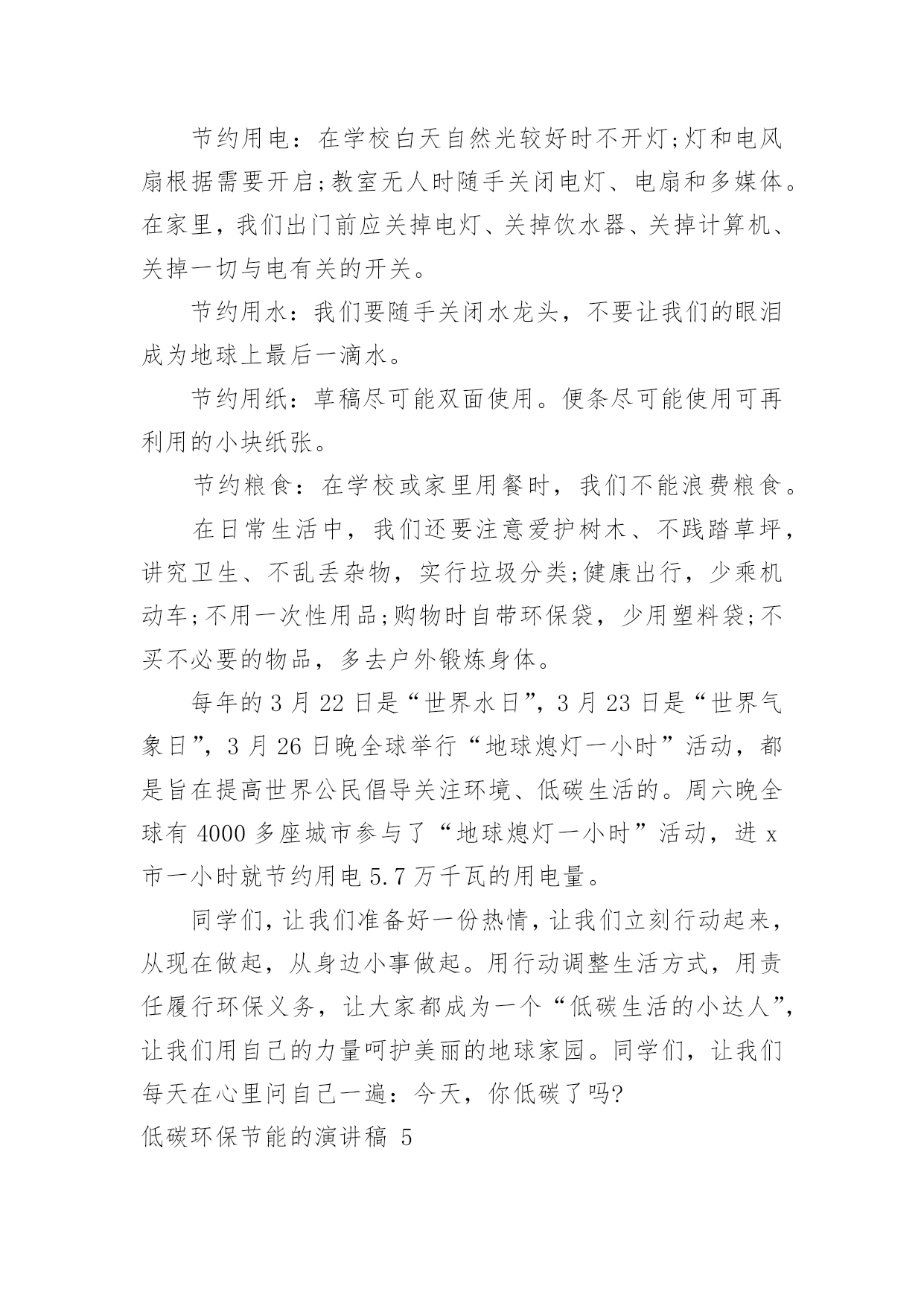 节约用电：在学校白天自然光较好时不开灯;灯和电风扇根据需要开启;教室无人时随手关闭电灯、电扇和多媒体。在家里，我们出门前应关掉电灯、关掉饮水器、关掉计算机、关掉一切与电有关的开关。

节约用水：我们要随手关闭水龙头，不要让我们的眼泪成为地球上最后一滴水。

节约用纸：草稿尽可能双面使用。便条尽可能使用可再利用的小块纸张。

节约粮食：在学校或家里用餐时，我们不能浪费粮食。

在日常生活中，我们还要注意爱护树木、不践踏草坪，讲究卫生、不乱丢杂物，实行垃圾分类;健康出行，少乘机动车;不用一次性用品;购物时自带环保袋，少用塑料袋;不买不必要的物品，多去户外锻炼身体。

每年的 3 月 22 日是“世界水日”，3 月 23 日是“世界气象日”，3 月 26 日晚全球举行“地球熄灯一小时”活动，都是旨在提高世界公民倡导关注环境、低碳生活的。周六晚全球有 4000 多座城市参与了“地球熄灯一小时”活动，进 x 市一小时就节约用电 5.7 万千瓦的用电量。

同学们，让我们准备好一份热情，让我们立刻行动起来，从现在做起，从身边小事做起。用行动调整生活方式，用责任履行环保义务，让大家都成为一个“低碳生活的小达人”，让我们用自己的力量呵护美丽的地球家园。同学们，让我们每天在心里问自己一遍：今天，你低碳了吗?

低碳环保节能的演讲稿 5